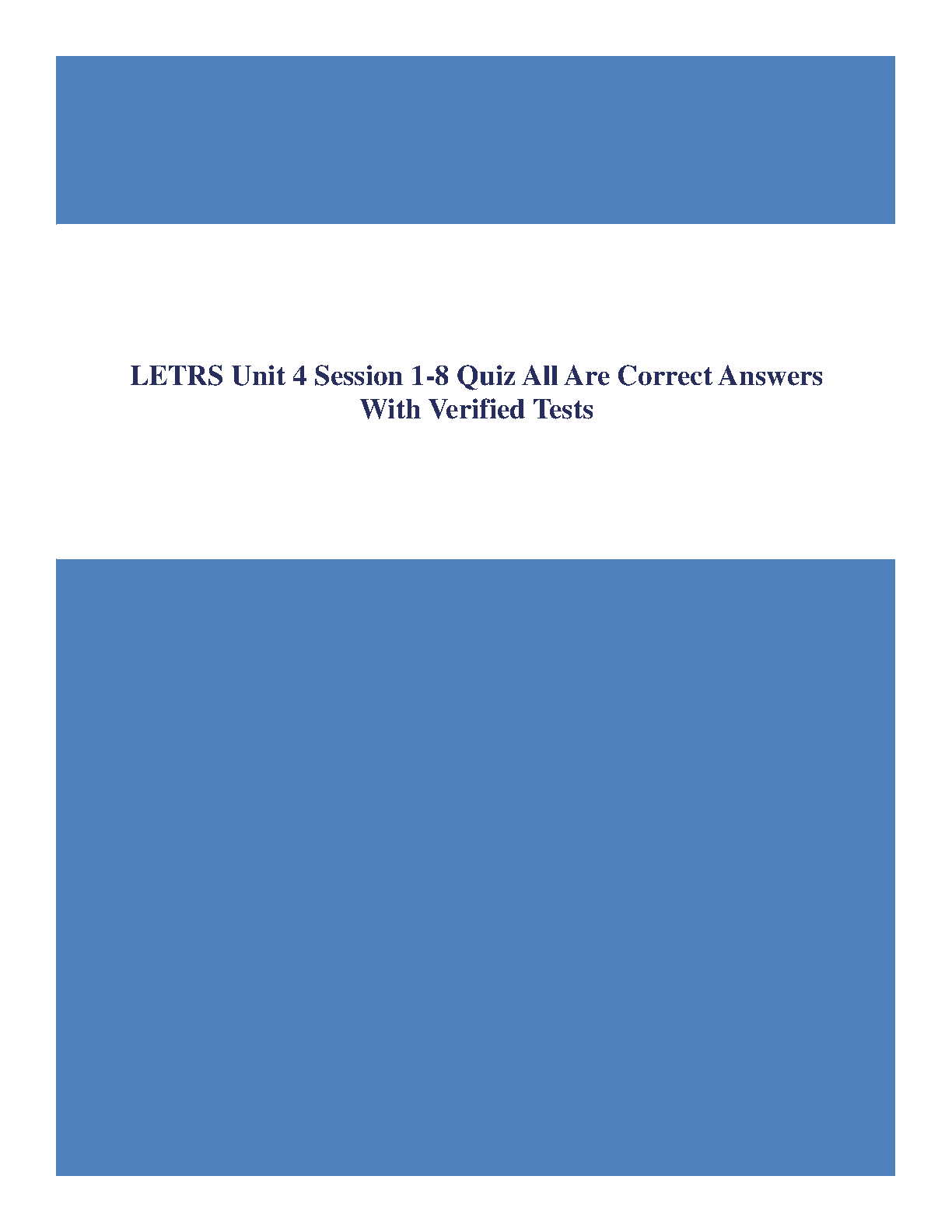 LETRS Unit 4 Session 1-8 Quiz All Are Correct Answers With Verified Tests